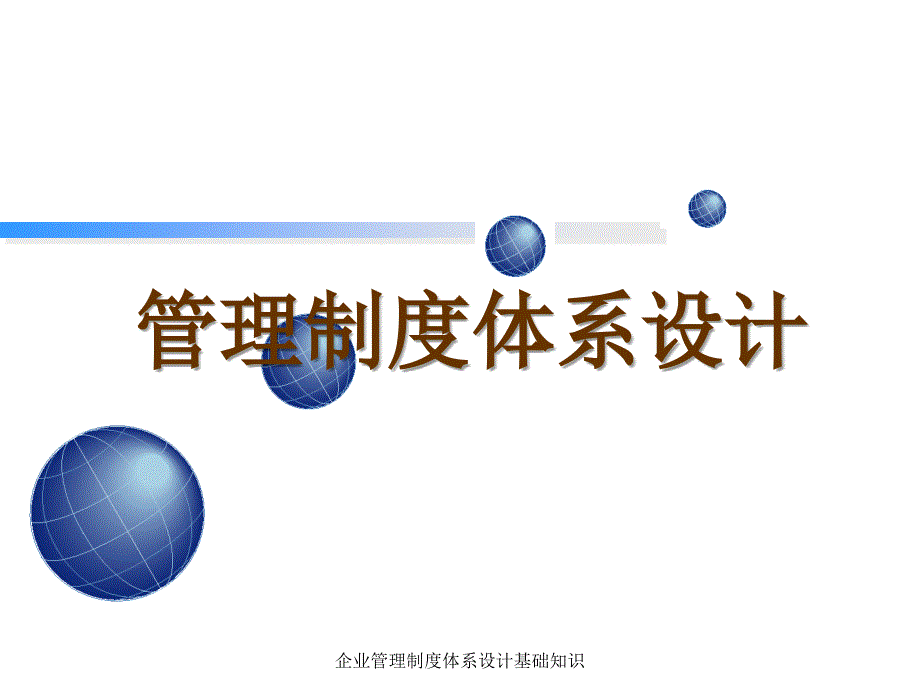 管理制度体系设计

企业管理制度体系设计基础知识